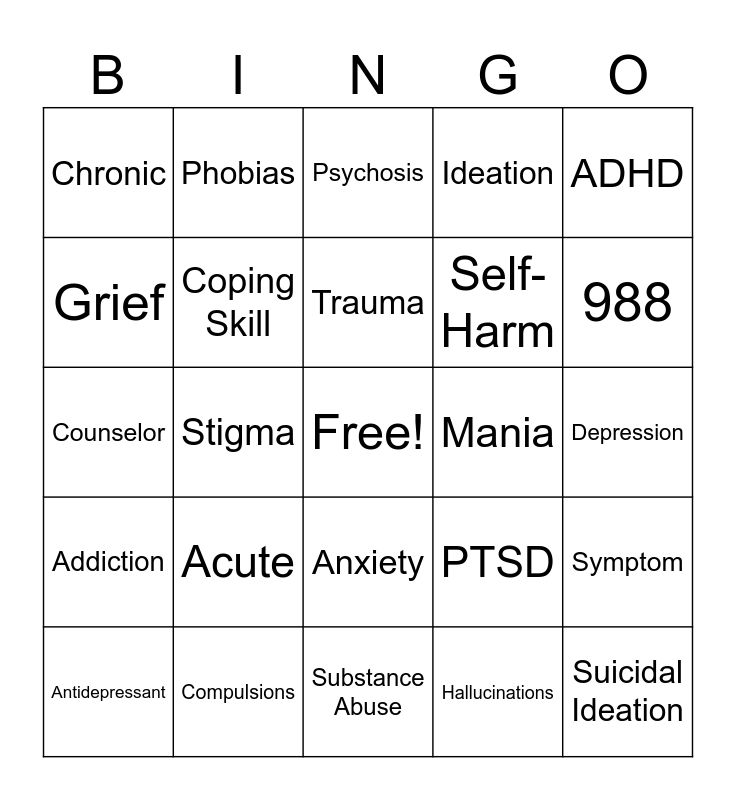 | B | I | N | G | O |
|---|---|---|---|---|
| Chronic | Phobias | Psychosis | Ideation | ADHD |
| Grief | Coping Skill | Trauma | Self-Harm | 988 |
| Counselor | Stigma | Free! | Mania | Depression |
| Addiction | Acute | Anxiety | PTSD | Symptom |
| Antidepressant | Compulsions | Substance Abuse | Hallucinations | Suicidal Ideation |